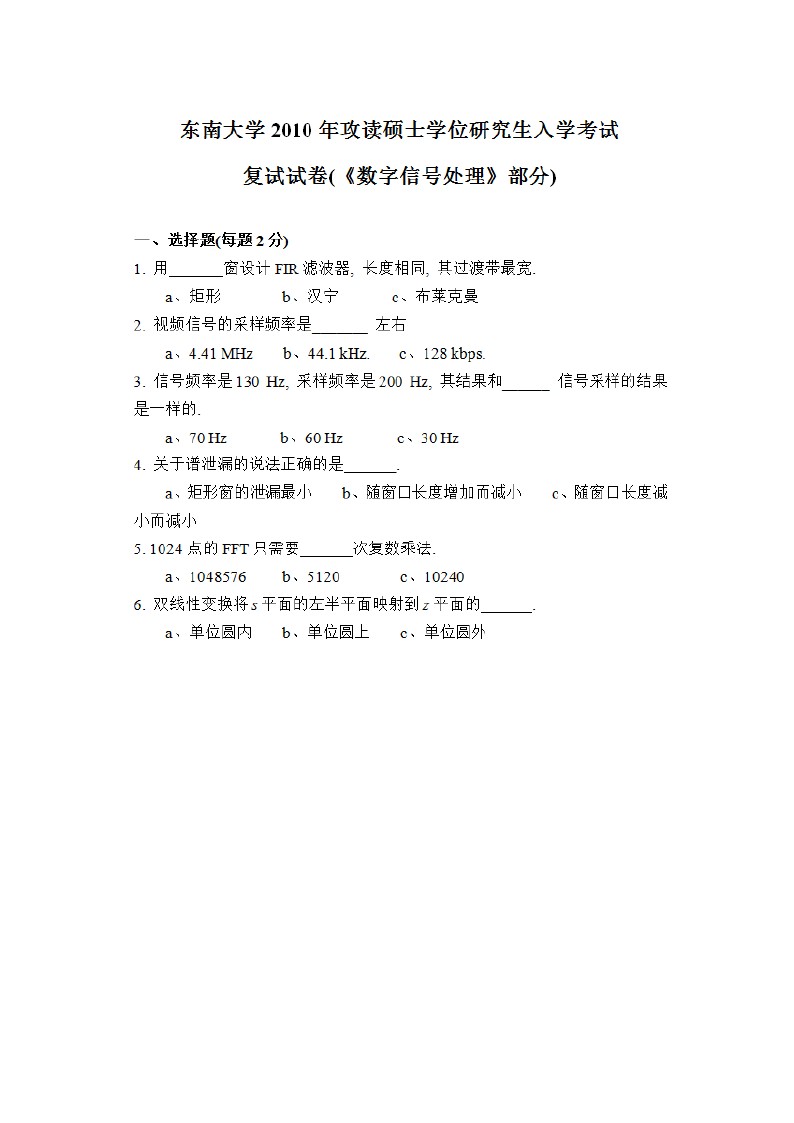 东南大学 2010 年攻读硕士学位研究生入学考试

复试试卷(《数字信号处理》部分)

一、选择题(每题 2 分)

1. 用______窗设计 FIR 滤波器, 长度相同, 其过渡带最宽.

a、矩形　　b、汉宁　　c、布莱克曼

2. 视频信号的采样频率是______ 左右

a、4.41 MHz　　b、44.1 kHz.　　c、128 kbps.

3. 信号频率是 130 Hz, 采样频率是 200 Hz, 其结果和______ 信号采样的结果是一样的.

a、70 Hz　　b、60 Hz　　c、30 Hz

4. 关于谱泄漏的说法正确的是______.

a、矩形窗的泄漏最小　　b、随窗口长度增加而减小　　c、随窗口长度减小而减小

5. 1024 点的 FFT 只需要______次复数乘法.

a、1048576　　b、5120　　c、10240

6. 双线性变换将 $s$ 平面的左半平面映射到 $z$ 平面的______.

a、单位圆内　　b、单位圆上　　c、单位圆外